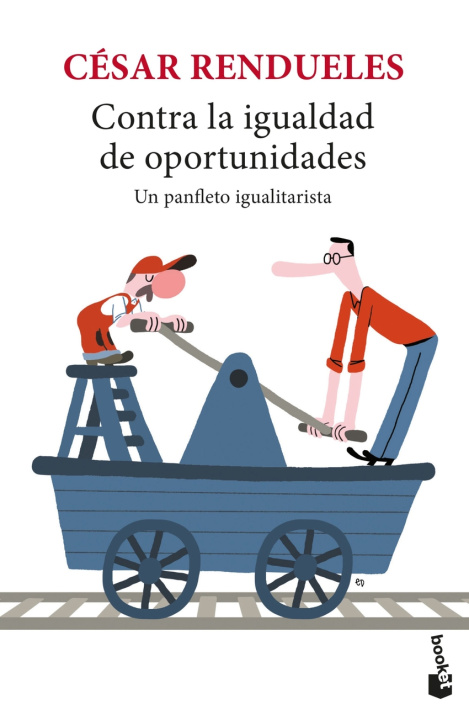 CÉSAR RENDUELES

Contra la igualdad de oportunidades

Un panfleto igualitarista

ED

booket